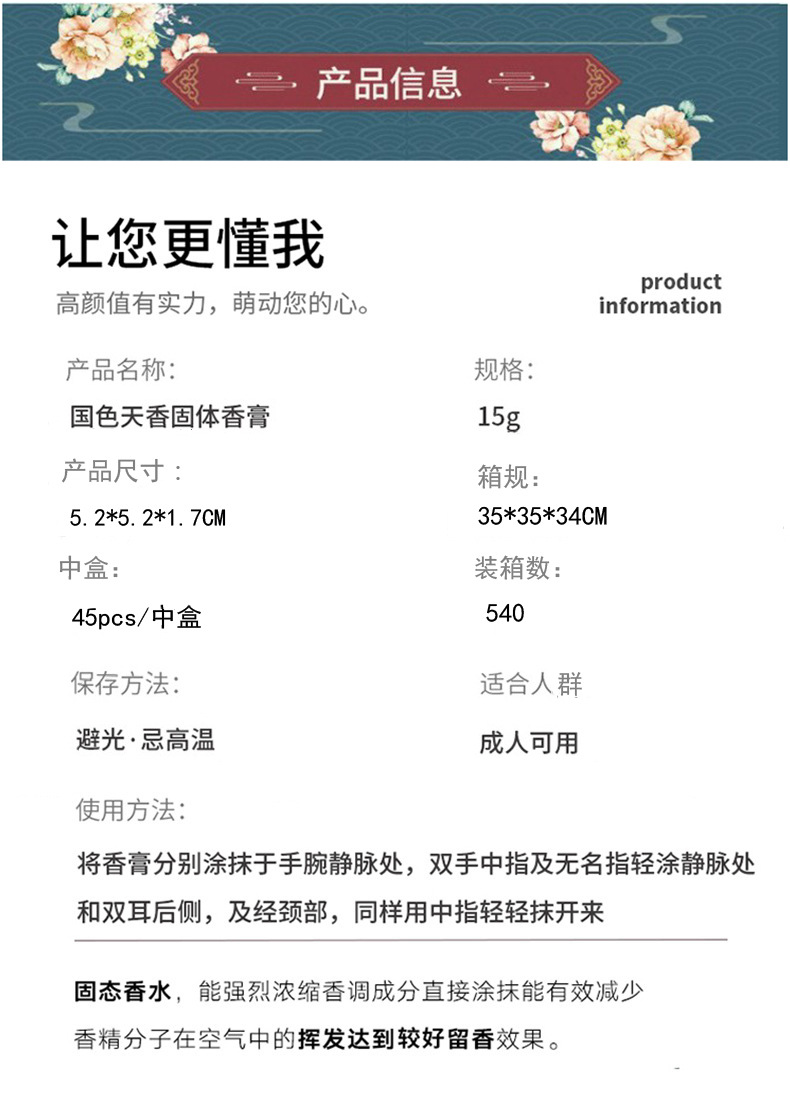 产品信息

让您更懂我

高颜值有实力，萌动您的心。

product
information

产品名称:

国色天香固体香膏

产品尺寸：

5.2*5.2*1.7CM

中盒:

45pcs/中盒

保存方法:

避光·忌高温

规格:

15g

箱规：

35*35*34CM

装箱数:

540

适合人群

成人可用

使用方法:

将香膏分别涂抹于手腕静脉处，双手中指及无名指轻涂静脉处和双耳后侧，及经颈部，同样用中指轻轻抹开来

固态香水，能强烈浓缩香调成分直接涂抹能有效减少香精分子在空气中的挥发达到较好留香效果。